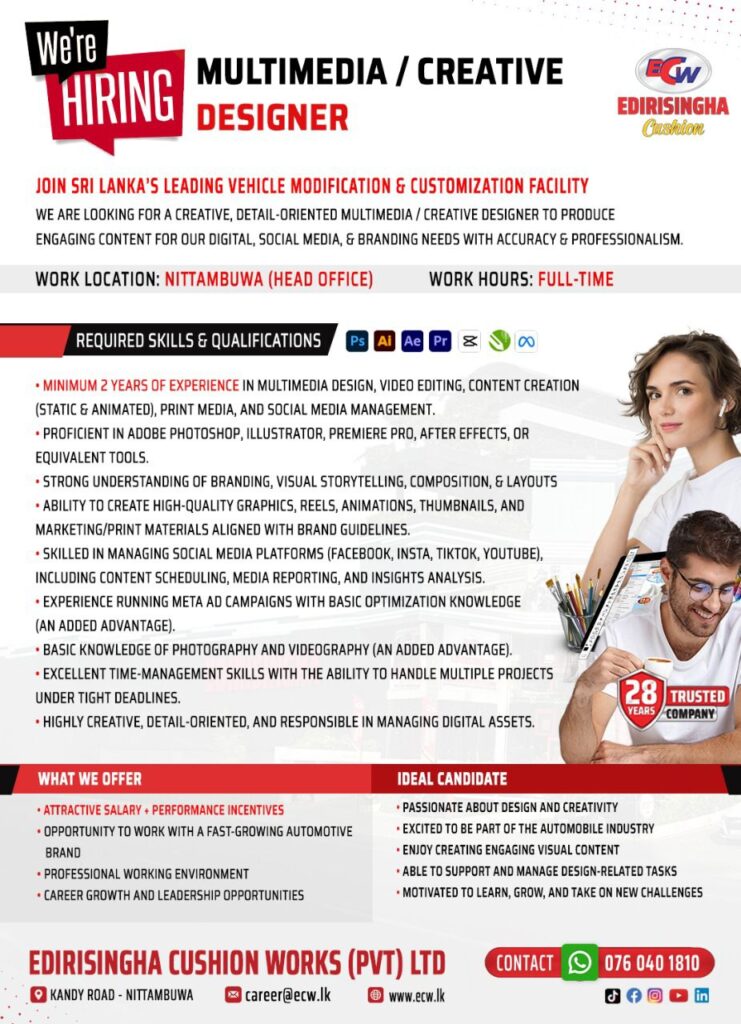 We're HIRING

MULTIMEDIA / CREATIVE DESIGNER

ECW
EDIRISINGHA
Cushion

JOIN SRI LANKA'S LEADING VEHICLE MODIFICATION & CUSTOMIZATION FACILITY

WE ARE LOOKING FOR A CREATIVE, DETAIL-ORIENTED MULTIMEDIA / CREATIVE DESIGNER TO PRODUCE ENGAGING CONTENT FOR OUR DIGITAL, SOCIAL MEDIA, & BRANDING NEEDS WITH ACCURACY & PROFESSIONALISM.

WORK LOCATION: NITTAMBUWA (HEAD OFFICE)

WORK HOURS: FULL-TIME

REQUIRED SKILLS & QUALIFICATIONS

Ps Ai Ae Pr

• MINIMUM 2 YEARS OF EXPERIENCE IN MULTIMEDIA DESIGN, VIDEO EDITING, CONTENT CREATION (STATIC & ANIMATED), PRINT MEDIA, AND SOCIAL MEDIA MANAGEMENT.
• PROFICIENT IN ADOBE PHOTOSHOP, ILLUSTRATOR, PREMIERE PRO, AFTER EFFECTS, OR EQUIVALENT TOOLS.
• STRONG UNDERSTANDING OF BRANDING, VISUAL STORYTELLING, COMPOSITION, & LAYOUTS
• ABILITY TO CREATE HIGH-QUALITY GRAPHICS, REELS, ANIMATIONS, THUMBNAILS, AND MARKETING/PRINT MATERIALS ALIGNED WITH BRAND GUIDELINES.
• SKILLED IN MANAGING SOCIAL MEDIA PLATFORMS (FACEBOOK, INSTA, TIKTOK, YOUTUBE), INCLUDING CONTENT SCHEDULING, MEDIA REPORTING, AND INSIGHTS ANALYSIS.
• EXPERIENCE RUNNING META AD CAMPAIGNS WITH BASIC OPTIMIZATION KNOWLEDGE (AN ADDED ADVANTAGE).
• BASIC KNOWLEDGE OF PHOTOGRAPHY AND VIDEOGRAPHY (AN ADDED ADVANTAGE).
• EXCELLENT TIME-MANAGEMENT SKILLS WITH THE ABILITY TO HANDLE MULTIPLE PROJECTS UNDER TIGHT DEADLINES.
• HIGHLY CREATIVE, DETAIL-ORIENTED, AND RESPONSIBLE IN MANAGING DIGITAL ASSETS.

28 YEARS TRUSTED COMPANY

WHAT WE OFFER

• ATTRACTIVE SALARY + PERFORMANCE INCENTIVES
• OPPORTUNITY TO WORK WITH A FAST-GROWING AUTOMOTIVE BRAND
• PROFESSIONAL WORKING ENVIRONMENT
• CAREER GROWTH AND LEADERSHIP OPPORTUNITIES

IDEAL CANDIDATE

• PASSIONATE ABOUT DESIGN AND CREATIVITY
• EXCITED TO BE PART OF THE AUTOMOBILE INDUSTRY
• ENJOY CREATING ENGAGING VISUAL CONTENT
• ABLE TO SUPPORT AND MANAGE DESIGN-RELATED TASKS
• MOTIVATED TO LEARN, GROW, AND TAKE ON NEW CHALLENGES

EDIRISINGHA CUSHION WORKS (PVT) LTD

CONTACT 076 040 1810

KANDY ROAD - NITTAMBUWA
career@ecw.lk
www.ecw.lk